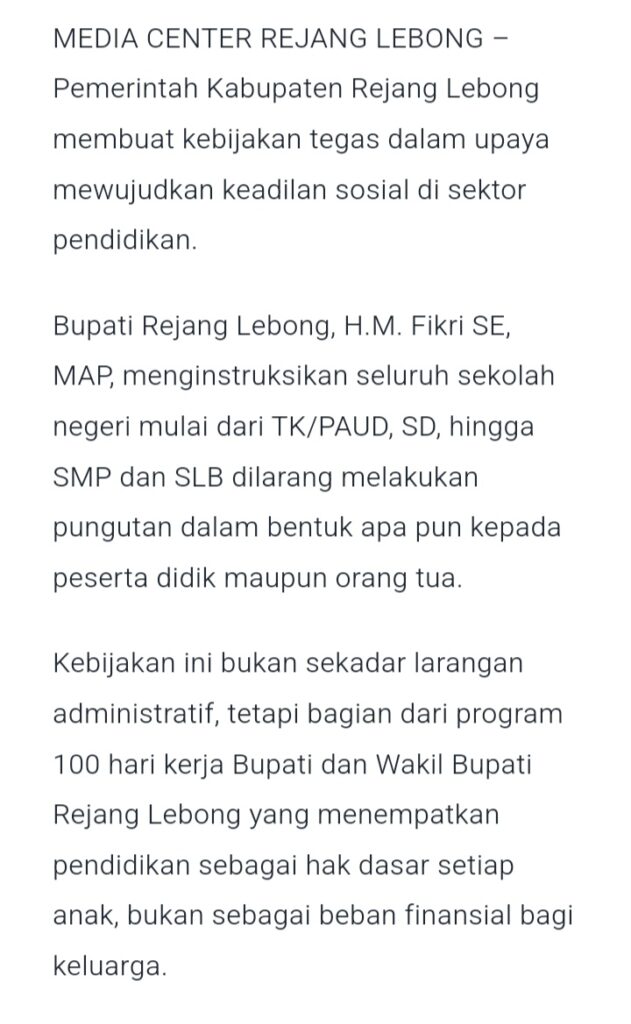 MEDIA CENTER REJANG LEBONG – Pemerintah Kabupaten Rejang Lebong membuat kebijakan tegas dalam upaya mewujudkan keadilan sosial di sektor pendidikan.

Bupati Rejang Lebong, H.M. Fikri SE, MAP, menginstruksikan seluruh sekolah negeri mulai dari TK/PAUD, SD, hingga SMP dan SLB dilarang melakukan pungutan dalam bentuk apa pun kepada peserta didik maupun orang tua.

Kebijakan ini bukan sekadar larangan administratif, tetapi bagian dari program 100 hari kerja Bupati dan Wakil Bupati Rejang Lebong yang menempatkan pendidikan sebagai hak dasar setiap anak, bukan sebagai beban finansial bagi keluarga.